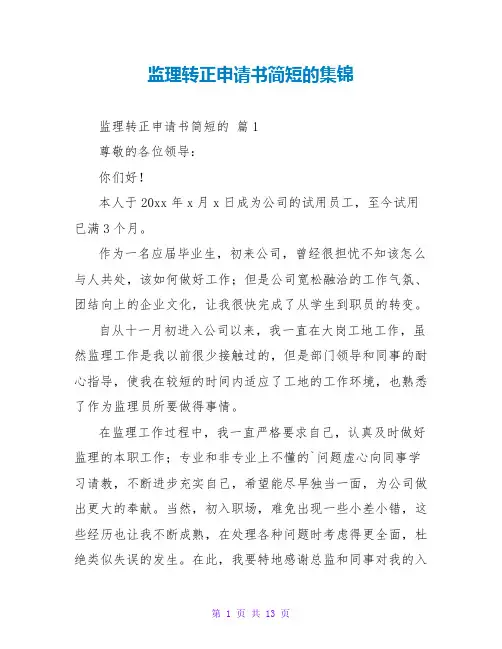 监理转正申请书简短的集锦

监理转正申请书简短的 篇1

尊敬的各位领导：

你们好！

本人于20xx年x月x日成为公司的试用员工，至今试用已满3个月。

作为一名应届毕业生，初来公司，曾经很担忧不知该怎么与人共处，该如何做好工作；但是公司宽松融洽的工作气氛、团结向上的企业文化，让我很快完成了从学生到职员的转变。

自从十一月初进入公司以来，我一直在大岗工地工作，虽然监理工作是我以前很少接触过的，但是部门领导和同事的耐心指导，使我在较短的时间内适应了工地的工作环境，也熟悉了作为监理员所要做得事情。

在监理工作过程中，我一直严格要求自己，认真及时做好监理的本职工作；专业和非专业上不懂的`问题虚心向同事学习请教，不断进步充实自己，希望能尽早独当一面，为公司做出更大的奉献。当然，初入职场，难免出现一些小差小错，这些经历也让我不断成熟，在处理各种问题时考虑得更全面，杜绝类似失误的发生。在此，我要特地感谢总监和同事对我的入

第 1 页 共 13 页